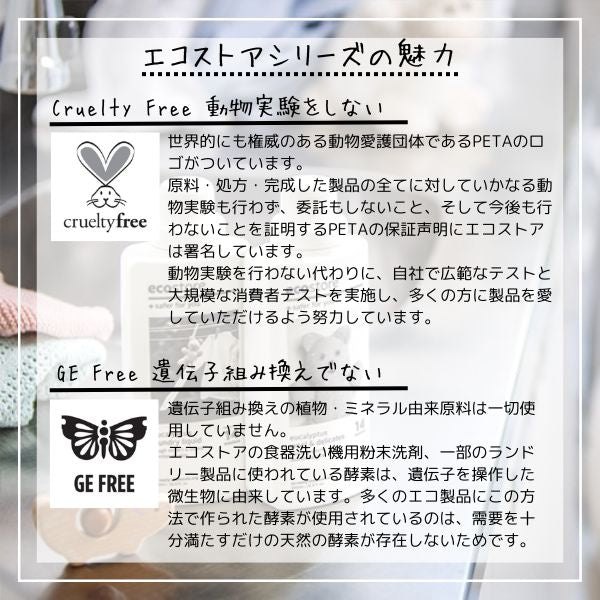 エコストアシリーズの魅力

Cruelty Free 動物実験をしない

crueltyfree

世界的にも権威のある動物愛護団体であるPETAのロゴがついています。
原料・処方・完成した製品の全てに対していかなる動物実験も行わず、委託もしないこと、そして今後も行わないことを証明するPETAの保証声明にエコストアは署名しています。
動物実験を行わない代わりに、自社で広範なテストと大規模な消費者テストを実施し、多くの方に製品を愛していただけるよう努力しています。

GE Free 遺伝子組み換えでない

GE FREE

遺伝子組み換えの植物・ミネラル由来原料は一切使用していません。
エコストアの食器洗い機用粉末洗剤、一部のランドリー製品に使われている酵素は、遺伝子を操作した微生物に由来しています。多くのエコ製品にこの方法で作られた酵素が使用されているのは、需要を十分満たすだけの天然の酵素が存在しないためです。